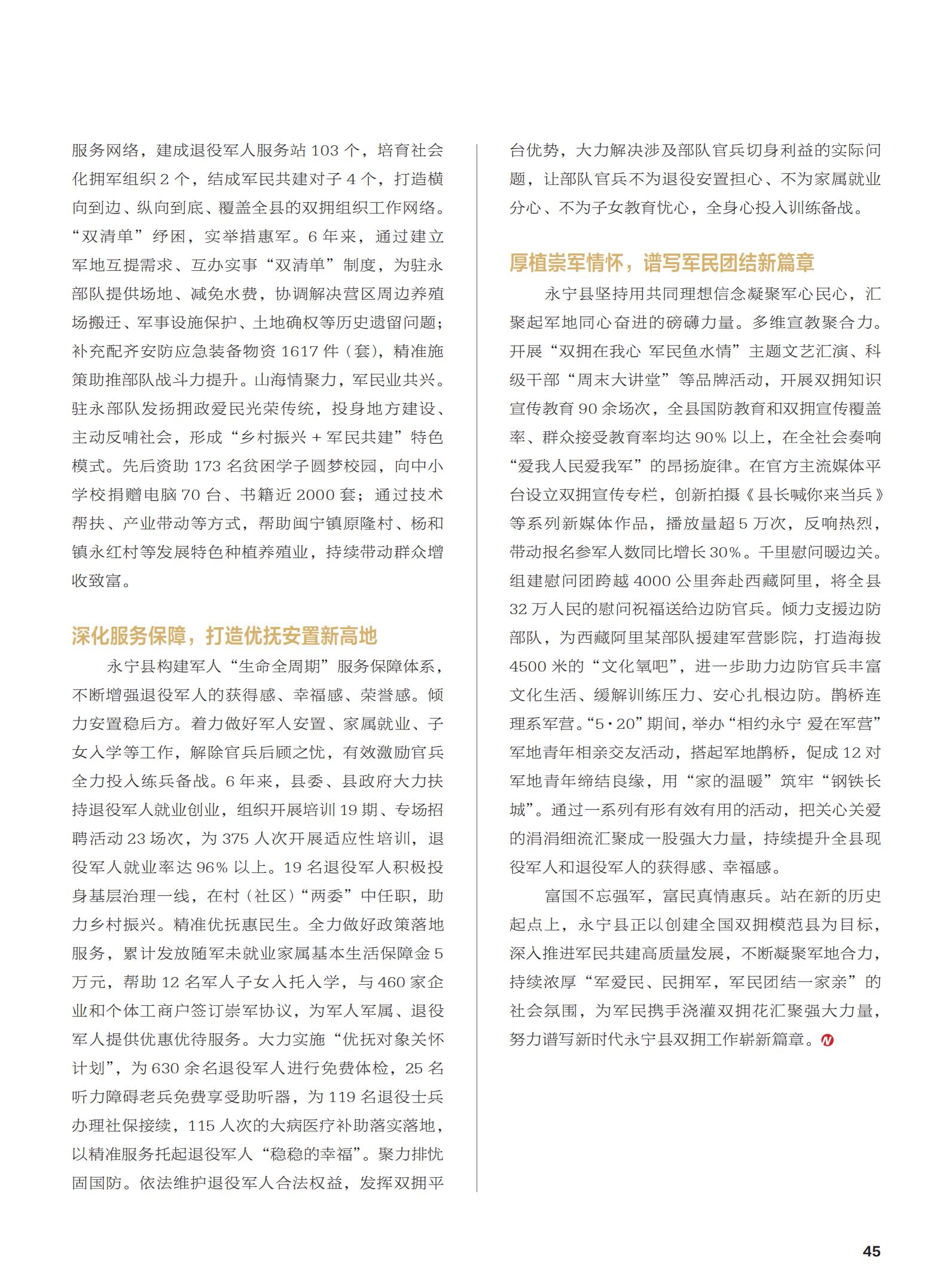 服务网络，建成退役军人服务站 103 个，培育社会化拥军组织 2 个，结成军民共建对子 4 个，打造横向到边、纵向到底、覆盖全县的双拥组织工作网络。“双清单”纾困，实举措惠军。6 年来，通过建立军地互提需求、互办实事“双清单”制度，为驻永部队提供场地、减免水费，协调解决营区周边养殖场搬迁、军事设施保护、土地确权等历史遗留问题；补充配齐安防应急装备物资 1617 件（套），精准施策助推部队战斗力提升。山海情聚力，军民业共兴。驻永部队发扬拥政爱民光荣传统，投身地方建设、主动反哺社会，形成“乡村振兴 + 军民共建”特色模式。先后资助 173 名贫困学子圆梦校园，向中小学校捐赠电脑 70 台、书籍近 2000 套；通过技术帮扶、产业带动等方式，帮助闽宁镇原隆村、杨和镇永红村等发展特色种植养殖业，持续带动群众增收致富。

深化服务保障，打造优抚安置新高地

永宁县构建军人“生命全周期”服务保障体系，不断增强退役军人的获得感、幸福感、荣誉感。倾力安置稳后方。着力做好军人安置、家属就业、子女入学等工作，解除官兵后顾之忧，有效激励官兵全力投入练兵备战。6 年来，县委、县政府大力扶持退役军人就业创业，组织开展培训 19 期、专场招聘活动 23 场次，为 375 人次开展适应性培训，退役军人就业率达 96% 以上。19 名退役军人积极投身基层治理一线，在村（社区）“两委”中任职，助力乡村振兴。精准优抚惠民生。全力做好政策落地服务，累计发放随军未就业家属基本生活保障金 5 万元，帮助 12 名军人子女入托入学，与 460 家企业和个体工商户签订崇军协议，为军人军属、退役军人提供优惠优待服务。大力实施“优抚对象关怀计划”，为 630 余名退役军人进行免费体检，25 名听力障碍老兵免费享受助听器，为 119 名退役士兵办理社保接续，115 人次的大病医疗补助落实落地，以精准服务托起退役军人“稳稳的幸福”。聚力排忧固国防。依法维护退役军人合法权益，发挥双拥平台优势，大力解决涉及部队官兵切身利益的实际问题，让部队官兵不为退役安置担心、不为家属就业分心、不为子女教育忧心，全身心投入训练备战。

厚植崇军情怀，谱写军民团结新篇章

永宁县坚持用共同理想信念凝聚军心民心，汇聚起军地同心奋进的磅礴力量。多维宣教聚合力。开展“双拥在我心 军民鱼水情”主题文艺汇演、科级干部“周末大讲堂”等品牌活动，开展双拥知识宣传教育 90 余场次，全县国防教育和双拥宣传覆盖率、群众接受教育率均达 90% 以上，在全社会奏响“爱我人民爱我军”的昂扬旋律。在官方主流媒体平台设立双拥宣传专栏，创新拍摄《县长喊你来当兵》等系列新媒体作品，播放量超 5 万次，反响热烈，带动报名参军人数同比增长 30%。千里慰问暖边关。组建慰问团跨越 4000 公里奔赴西藏阿里，将全县 32 万人民的慰问祝福送给边防官兵。倾力支援边防部队，为西藏阿里某部队援建军营影院，打造海拔 4500 米的“文化氧吧”，进一步助力边防官兵丰富文化生活、缓解训练压力、安心扎根边防。鹊桥连理系军营。“5·20”期间，举办“相约永宁 爱在军营”军地青年相亲交友活动，搭起军地鹊桥，促成 12 对军地青年缔结良缘，用“家的温暖”筑牢“钢铁长城”。通过一系列有形有效有用的活动，把关心关爱的涓涓细流汇聚成一股强大力量，持续提升全县现役军人和退役军人的获得感、幸福感。

富国不忘强军，富民真情惠兵。站在新的历史起点上，永宁县正以创建全国双拥模范县为目标，深入推进军民共建高质量发展，不断凝聚军地合力，持续浓厚“军爱民、民拥军，军民团结一家亲”的社会氛围，为军民携手浇灌双拥花汇聚强大力量，努力谱写新时代永宁县双拥工作崭新篇章。

45